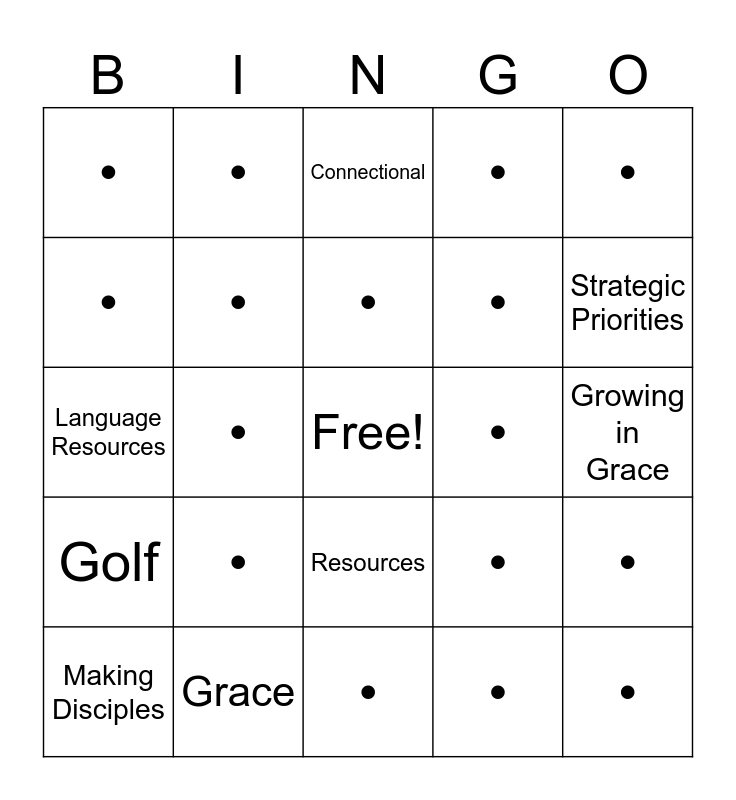 | B | I | N | G | O |
|---|---|---|---|---|
| • | • | Connectional | • | • |
| • | • | • | • | Strategic Priorities |
| Language Resources | • | Free! | • | Growing in Grace |
| Golf | • | Resources | • | • |
| Making Disciples | Grace | • | • | • |